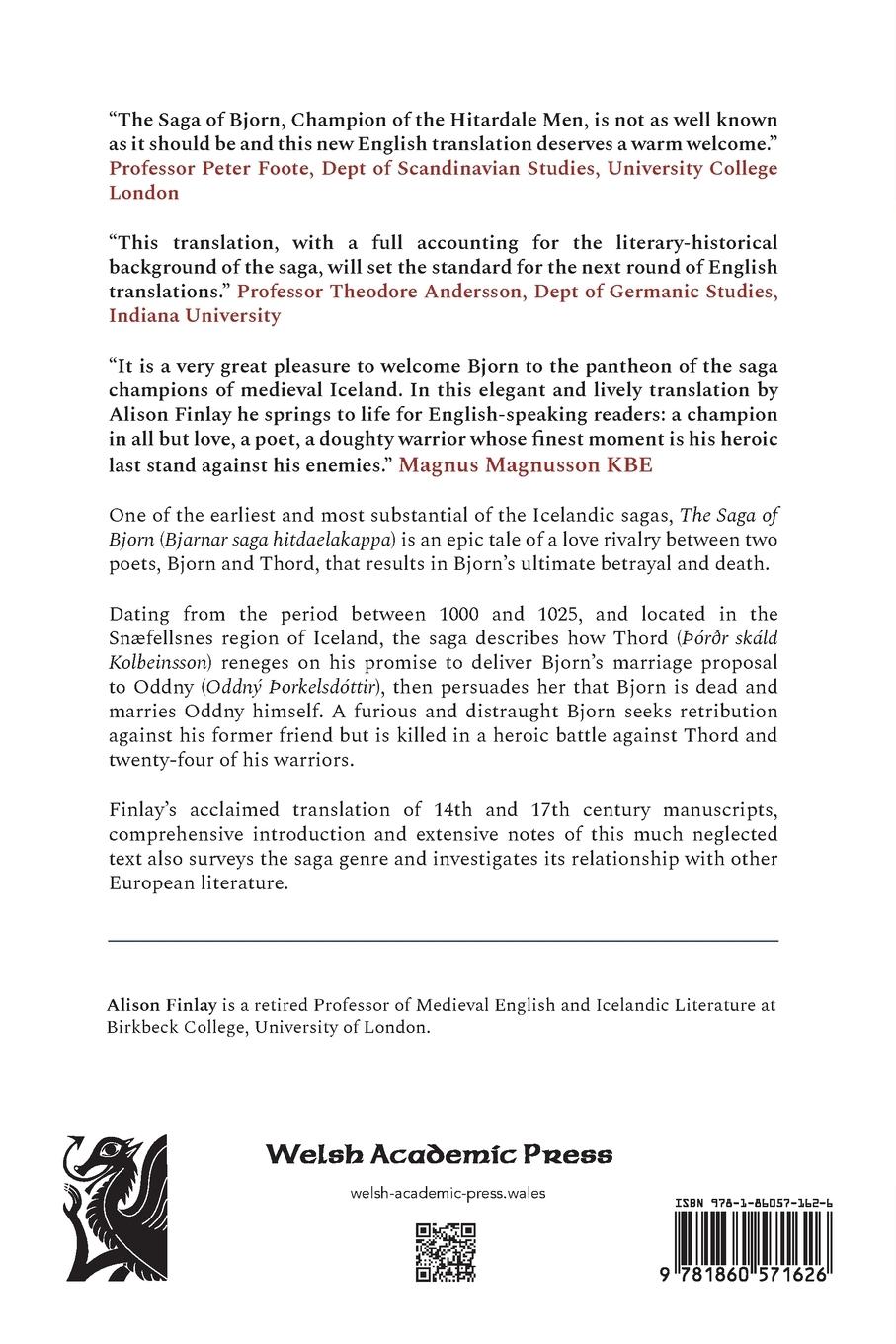 "The Saga of Bjorn, Champion of the Hitardale Men, is not as well known as it should be and this new English translation deserves a warm welcome." Professor Peter Foote, Dept of Scandinavian Studies, University College London

"This translation, with a full accounting for the literary-historical background of the saga, will set the standard for the next round of English translations." Professor Theodore Andersson, Dept of Germanic Studies, Indiana University

"It is a very great pleasure to welcome Bjorn to the pantheon of the saga champions of medieval Iceland. In this elegant and lively translation by Alison Finlay he springs to life for English-speaking readers: a champion in all but love, a poet, a doughty warrior whose finest moment is his heroic last stand against his enemies." Magnus Magnusson KBE

One of the earliest and most substantial of the Icelandic sagas, The Saga of Bjorn (Bjarnar saga hitdaelakappa) is an epic tale of a love rivalry between two poets, Bjorn and Thord, that results in Bjorn's ultimate betrayal and death.

Dating from the period between 1000 and 1025, and located in the Snæfellsnes region of Iceland, the saga describes how Thord (Þórðr skáld Kolbeinsson) reneges on his promise to deliver Bjorn's marriage proposal to Oddny (Oddný Þorkelsdóttir), then persuades her that Bjorn is dead and marries Oddny himself. A furious and distraught Bjorn seeks retribution against his former friend but is killed in a heroic battle against Thord and twenty-four of his warriors.

Finlay's acclaimed translation of 14th and 17th century manuscripts, comprehensive introduction and extensive notes of this much neglected text also surveys the saga genre and investigates its relationship with other European literature.

Alison Finlay is a retired Professor of Medieval English and Icelandic Literature at Birkbeck College, University of London.

Welsh Academic Press

welsh-academic-press.wales

ISBN 978-1-86057-162-6

9 781860 571626